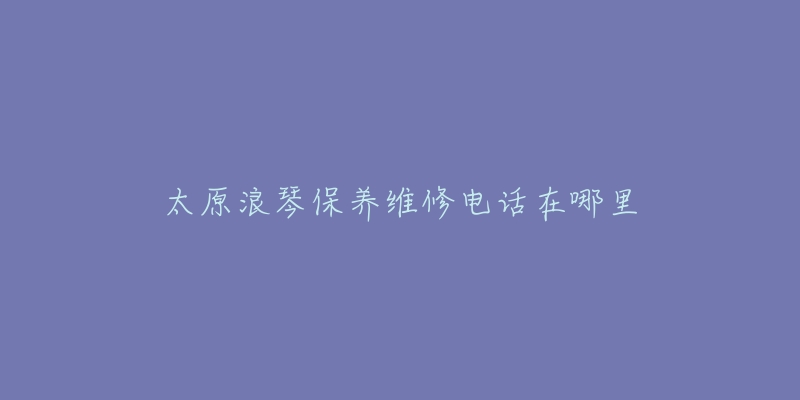 太原浪琴保养维修电话在哪里